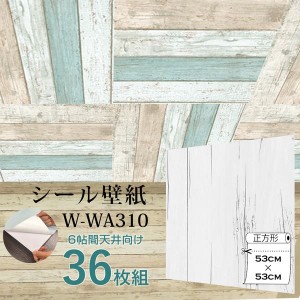 シール壁紙
W-WA310
6帖間天井向け
36枚組
正方形
53CM
×
53CM